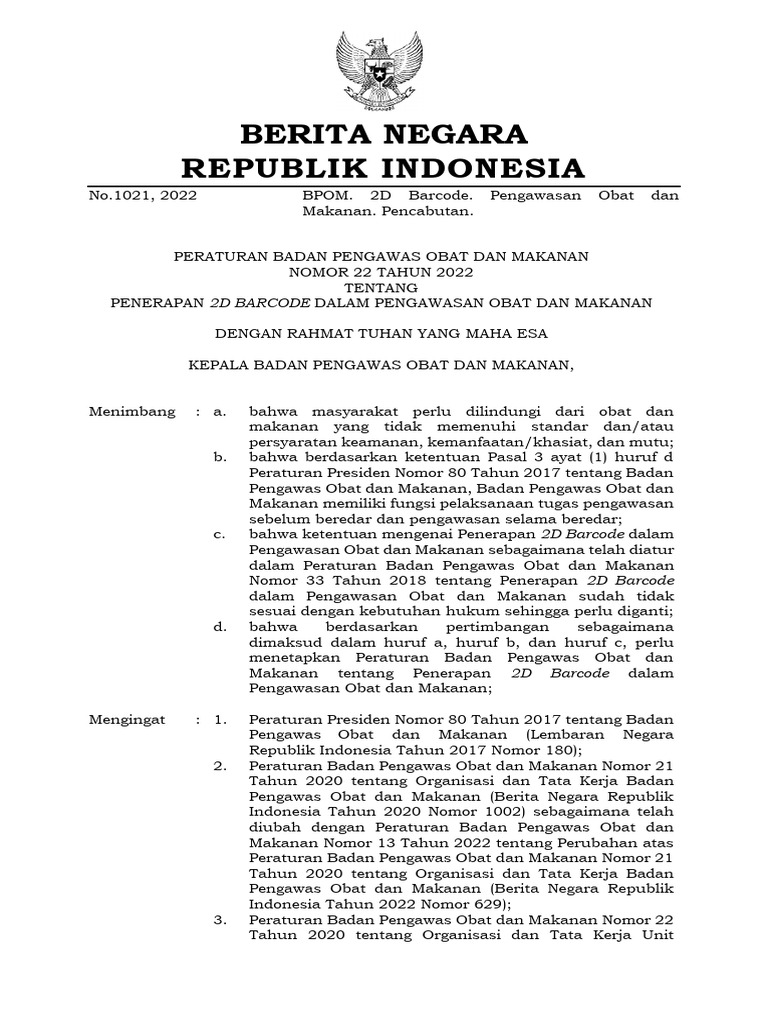 BERITA NEGARA
REPUBLIK INDONESIA

No.1021, 2022

BPOM. 2D Barcode. Pengawasan Obat dan Makanan. Pencabutan.

PERATURAN BADAN PENGAWAS OBAT DAN MAKANAN
NOMOR 22 TAHUN 2022
TENTANG
PENERAPAN 2D BARCODE DALAM PENGAWASAN OBAT DAN MAKANAN

DENGAN RAHMAT TUHAN YANG MAHA ESA

KEPALA BADAN PENGAWAS OBAT DAN MAKANAN,

Menimbang : a. bahwa masyarakat perlu dilindungi dari obat dan makanan yang tidak memenuhi standar dan/atau persyaratan keamanan, kemanfaatan/khasiat, dan mutu;

b. bahwa berdasarkan ketentuan Pasal 3 ayat (1) huruf d Peraturan Presiden Nomor 80 Tahun 2017 tentang Badan Pengawas Obat dan Makanan, Badan Pengawas Obat dan Makanan memiliki fungsi pelaksanaan tugas pengawasan sebelum beredar dan pengawasan selama beredar;

c. bahwa ketentuan mengenai Penerapan 2D Barcode dalam Pengawasan Obat dan Makanan sebagaimana telah diatur dalam Peraturan Badan Pengawas Obat dan Makanan Nomor 33 Tahun 2018 tentang Penerapan 2D Barcode dalam Pengawasan Obat dan Makanan sudah tidak sesuai dengan kebutuhan hukum sehingga perlu diganti;

d. bahwa berdasarkan pertimbangan sebagaimana dimaksud dalam huruf a, huruf b, dan huruf c, perlu menetapkan Peraturan Badan Pengawas Obat dan Makanan tentang Penerapan 2D Barcode dalam Pengawasan Obat dan Makanan;

Mengingat : 1. Peraturan Presiden Nomor 80 Tahun 2017 tentang Badan Pengawas Obat dan Makanan (Lembaran Negara Republik Indonesia Tahun 2017 Nomor 180);

2. Peraturan Badan Pengawas Obat dan Makanan Nomor 21 Tahun 2020 tentang Organisasi dan Tata Kerja Badan Pengawas Obat dan Makanan (Berita Negara Republik Indonesia Tahun 2020 Nomor 1002) sebagaimana telah diubah dengan Peraturan Badan Pengawas Obat dan Makanan Nomor 13 Tahun 2022 tentang Perubahan atas Peraturan Badan Pengawas Obat dan Makanan Nomor 21 Tahun 2020 tentang Organisasi dan Tata Kerja Badan Pengawas Obat dan Makanan (Berita Negara Republik Indonesia Tahun 2022 Nomor 629);

3. Peraturan Badan Pengawas Obat dan Makanan Nomor 22 Tahun 2020 tentang Organisasi dan Tata Kerja Unit